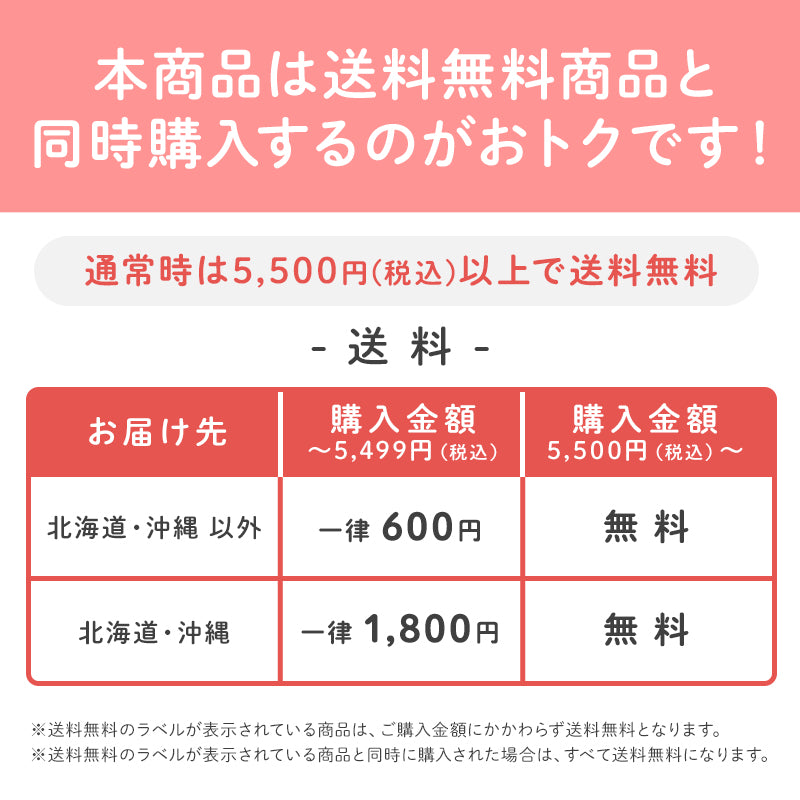 本商品は送料無料商品と同時購入するのがおトクです！

通常時は5,500円(税込)以上で送料無料

- 送 料 -

| お届け先 | 購入金額 ～5,499円（税込） | 購入金額 5,500円（税込）～ |
|---|---|---|
| 北海道・沖縄 以外 | 一律 600円 | 無 料 |
| 北海道・沖縄 | 一律 1,800円 | 無 料 |

※送料無料のラベルが表示されている商品は、ご購入金額にかかわらず送料無料となります。
※送料無料のラベルが表示されている商品と同時に購入された場合は、すべて送料無料になります。